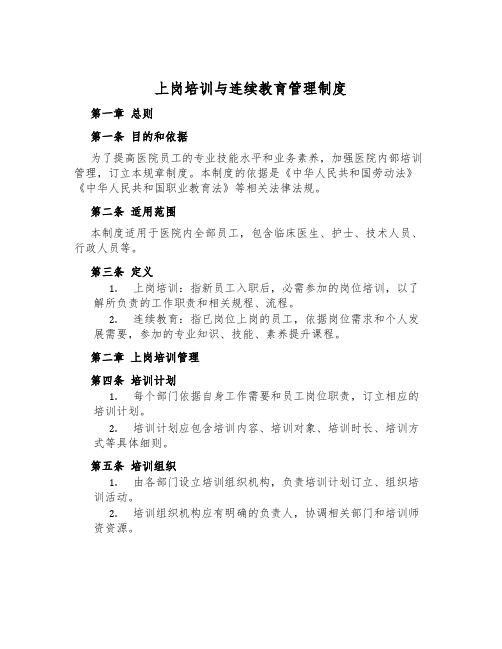 上岗培训与连续教育管理制度

第一章 总则

第一条 目的和依据

为了提高医院员工的专业技能水平和业务素养，加强医院内部培训管理，订立本规章制度。本制度的依据是《中华人民共和国劳动法》《中华人民共和国职业教育法》等相关法律法规。

第二条 适用范围

本制度适用于医院内全部员工，包含临床医生、护士、技术人员、行政人员等。

第三条 定义

1. 上岗培训：指新员工入职后，必需参加的岗位培训，以了解所负责的工作职责和相关规程、流程。

2. 连续教育：指已岗位上岗的员工，依据岗位需求和个人发展需要，参加的专业知识、技能、素养提升课程。

第二章 上岗培训管理

第四条 培训计划

1. 每个部门依据自身工作需要和员工岗位职责，订立相应的培训计划。

2. 培训计划应包含培训内容、培训对象、培训时长、培训方式等具体细则。

第五条 培训组织

1. 由各部门设立培训组织机构，负责培训计划订立、组织培训活动。

2. 培训组织机构应有明确的负责人，协调相关部门和培训师资资源。